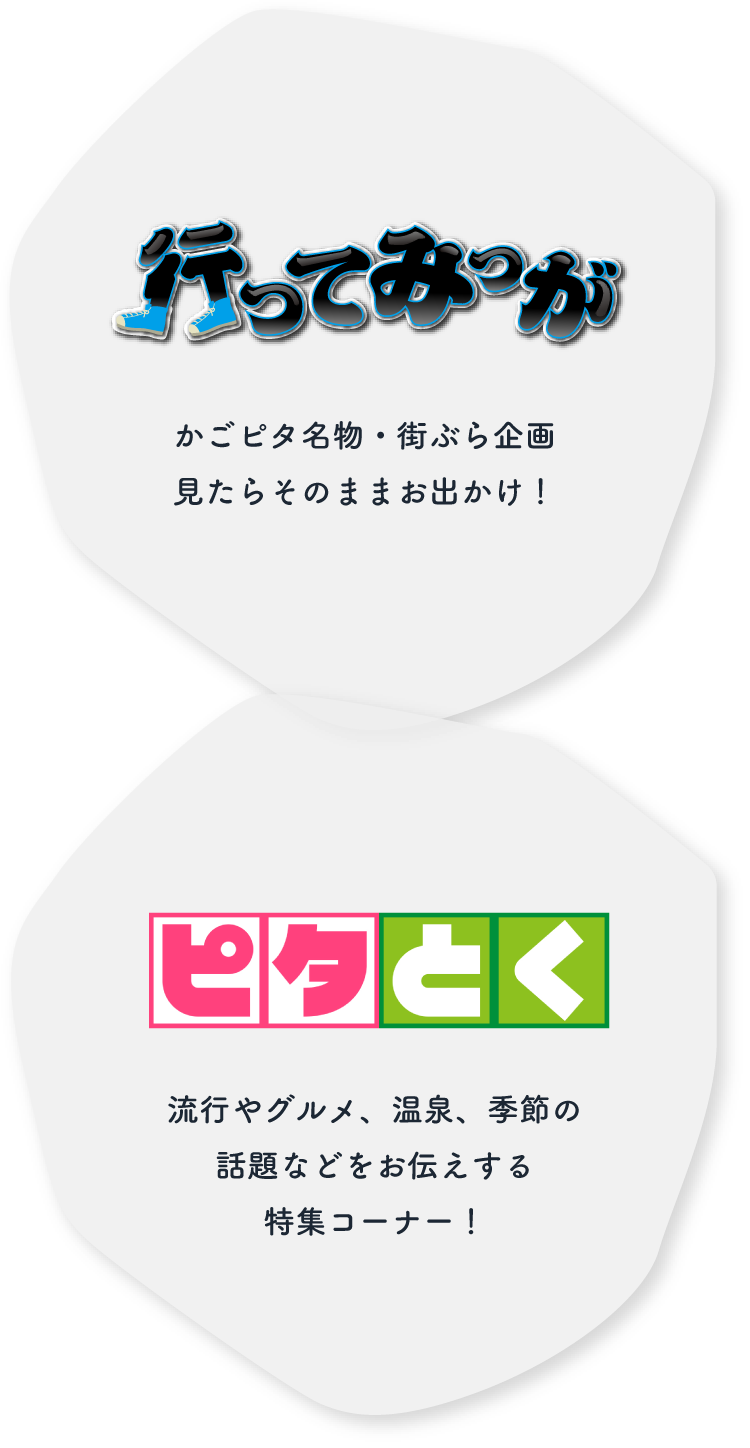 行ってみっが

かごピタ名物・街ぶら企画
見たらそのままお出かけ！

ピタとく

流行やグルメ、温泉、季節の
話題などをお伝えする
特集コーナー！